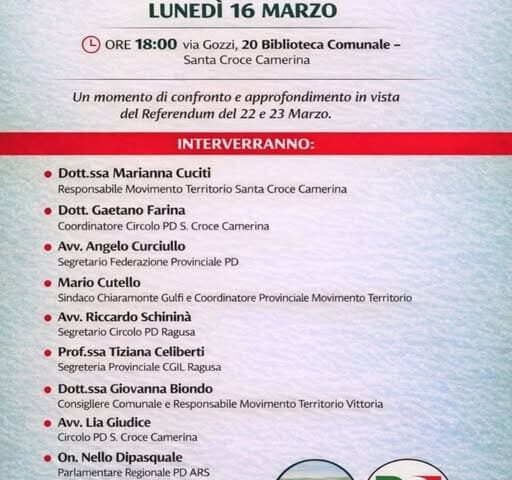 LUNEDÌ 16 MARZO

ORE 18:00 via Gozzi, 20 Biblioteca Comunale – Santa Croce Camerina

Un momento di confronto e approfondimento in vista del Referendum del 22 e 23 Marzo.

INTERVERRANNO:

Dott.ssa Marianna Cuciti
Responsabile Movimento Territorio Santa Croce Camerina

Dott. Gaetano Farina
Coordinatore Circolo PD S. Croce Camerina

Avv. Angelo Curciullo
Segretario Federazione Provinciale PD

Mario Cutello
Sindaco Chiaramonte Gulfi e Coordinatore Provinciale Movimento Territorio

Avv. Riccardo Schininà
Segretario Circolo PD Ragusa

Prof.ssa Tiziana Celiberti
Segreteria Provinciale CGIL Ragusa

Dott.ssa Giovanna Biondo
Consigliere Comunale e Responsabile Movimento Territorio Vittoria

Avv. Lia Giudice
Circolo PD S. Croce Camerina

On. Nello Dipasquale
Parlamentare Regionale PD ARS